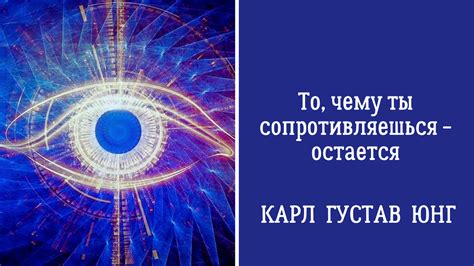 То, чему ты сопротивляешься – остается

КАРЛ ГУСТАВ ЮНГ